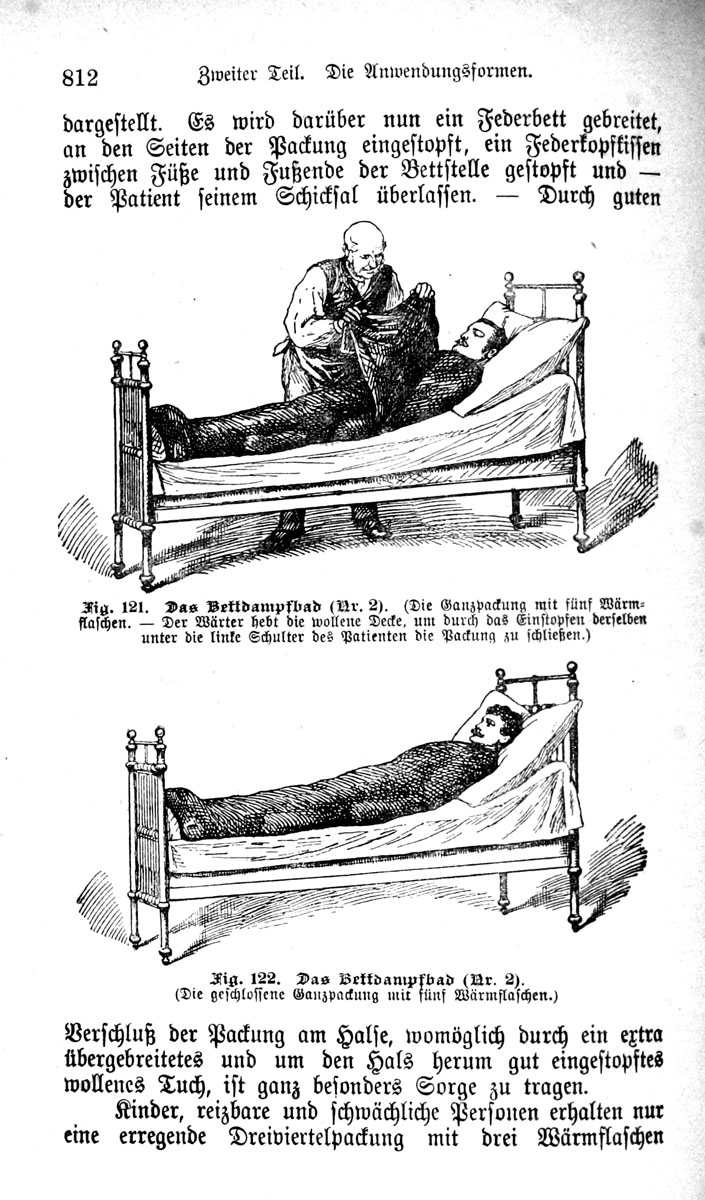 812 Zweiter Teil. Die Anwendungsformen.

dargestellt. Es wird darüber nun ein Federbett gebreitet, an den Seiten der Packung eingestopft, ein Federkopfkissen zwischen Füße und Fußende der Bettstelle gestopft und — der Patient seinem Schicksal überlassen. — Durch guten

Fig. 121. Das Bettdampfbad (Nr. 2). (Die Ganzpackung mit fünf Wärmflaschen. — Der Wärter hebt die wollene Decke, um durch das Einstopfen derselben unter die linke Schulter des Patienten die Packung zu schließen.)

Fig. 122. Das Bettdampfbad (Nr. 2). (Die geschlossene Ganzpackung mit fünf Wärmflaschen.)

Verschluß der Packung am Halse, womöglich durch ein extra übergebreitetes und um den Hals herum gut eingestopftes wollenes Tuch, ist ganz besonders Sorge zu tragen.

Kinder, reizbare und schwächliche Personen erhalten nur eine erregende Dreiviertelpackung mit drei Wärmflaschen